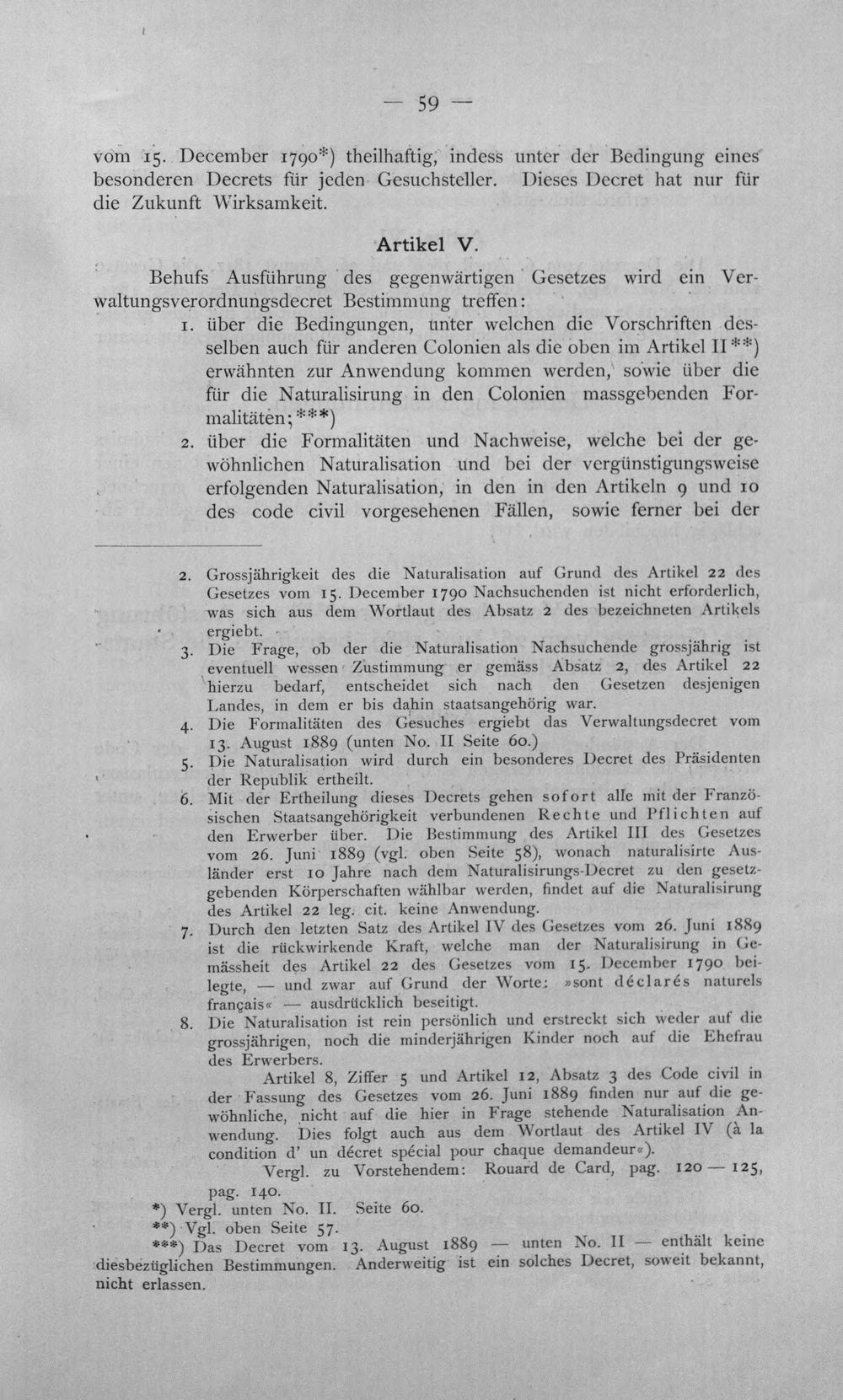 — 59 —

vom 15. December 1790*) theilhaftig, indess unter der Bedingung eines besonderen Decrets für jeden Gesuchsteller. Dieses Decret hat nur für die Zukunft Wirksamkeit.

Artikel V.

Behufs Ausführung des gegenwärtigen Gesetzes wird ein Verwaltungsverordnungsdecret Bestimmung treffen:

1. über die Bedingungen, unter welchen die Vorschriften desselben auch für anderen Colonien als die oben im Artikel II**) erwähnten zur Anwendung kommen werden, sowie über die für die Naturalisirung in den Colonien massgebenden Formalitäten;***)

2. über die Formalitäten und Nachweise, welche bei der gewöhnlichen Naturalisation und bei der vergünstigungsweise erfolgenden Naturalisation, in den in den Artikeln 9 und 10 des code civil vorgesehenen Fällen, sowie ferner bei der

2. Grossjährigkeit des die Naturalisation auf Grund des Artikel 22 des Gesetzes vom 15. December 1790 Nachsuchenden ist nicht erforderlich, was sich aus dem Wortlaut des Absatz 2 des bezeichneten Artikels ergiebt.

3. Die Frage, ob der die Naturalisation Nachsuchende grossjährig ist eventuell wessen Zustimmung er gemäss Absatz 2, des Artikel 22 hierzu bedarf, entscheidet sich nach den Gesetzen desjenigen Landes, in dem er bis dahin staatsangehörig war.

4. Die Formalitäten des Gesuches ergiebt das Verwaltungsdecret vom 13. August 1889 (unten No. II Seite 60.)

5. Die Naturalisation wird durch ein besonderes Decret des Präsidenten der Republik ertheilt.

6. Mit der Ertheilung dieses Decrets gehen sofort alle mit der Französischen Staatsangehörigkeit verbundenen Rechte und Pflichten auf den Erwerber über. Die Bestimmung des Artikel III des Gesetzes vom 26. Juni 1889 (vgl. oben Seite 58), wonach naturalisirte Ausländer erst 10 Jahre nach dem Naturalisirungs-Decret zu den gesetzgebenden Körperschaften wählbar werden, findet auf die Naturalisirung des Artikel 22 leg. cit. keine Anwendung.

7. Durch den letzten Satz des Artikel IV des Gesetzes vom 26. Juni 1889 ist die rückwirkende Kraft, welche man der Naturalisirung in Gemässheit des Artikel 22 des Gesetzes vom 15. December 1790 beilegte, — und zwar auf Grund der Worte: »sont déclarés naturels français« — ausdrücklich beseitigt.

8. Die Naturalisation ist rein persönlich und erstreckt sich weder auf die grossjährigen, noch die minderjährigen Kinder noch auf die Ehefrau des Erwerbers.

Artikel 8, Ziffer 5 und Artikel 12, Absatz 3 des Code civil in der Fassung des Gesetzes vom 26. Juni 1889 finden nur auf die gewöhnliche, nicht auf die hier in Frage stehende Naturalisation Anwendung. Dies folgt auch aus dem Wortlaut des Artikel IV (à la condition d' un décret spécial pour chaque demandeur«).

Vergl. zu Vorstehendem: Rouard de Card, pag. 120 — 125, pag. 140.

*) Vergl. unten No. II. Seite 60.
**) Vgl. oben Seite 57.
***) Das Decret vom 13. August 1889 — unten No. II — enthält keine diesbezüglichen Bestimmungen. Anderweitig ist ein solches Decret, soweit bekannt, nicht erlassen.